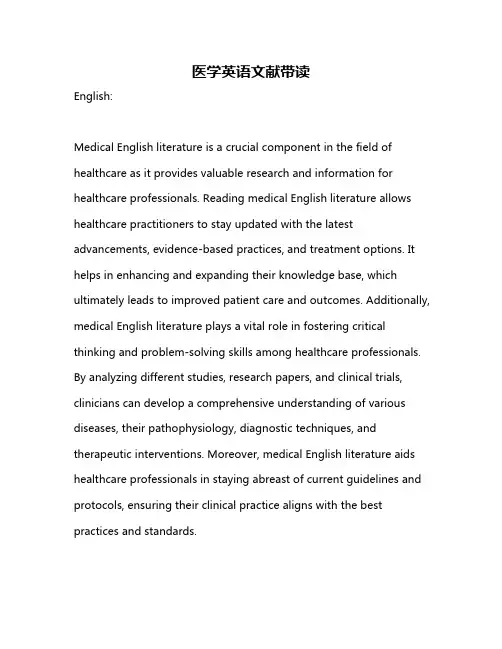 医学英语文献带读

English:

Medical English literature is a crucial component in the field of healthcare as it provides valuable research and information for healthcare professionals. Reading medical English literature allows healthcare practitioners to stay updated with the latest advancements, evidence-based practices, and treatment options. It helps in enhancing and expanding their knowledge base, which ultimately leads to improved patient care and outcomes. Additionally, medical English literature plays a vital role in fostering critical thinking and problem-solving skills among healthcare professionals. By analyzing different studies, research papers, and clinical trials, clinicians can develop a comprehensive understanding of various diseases, their pathophysiology, diagnostic techniques, and therapeutic interventions. Moreover, medical English literature aids healthcare professionals in staying abreast of current guidelines and protocols, ensuring their clinical practice aligns with the best practices and standards.